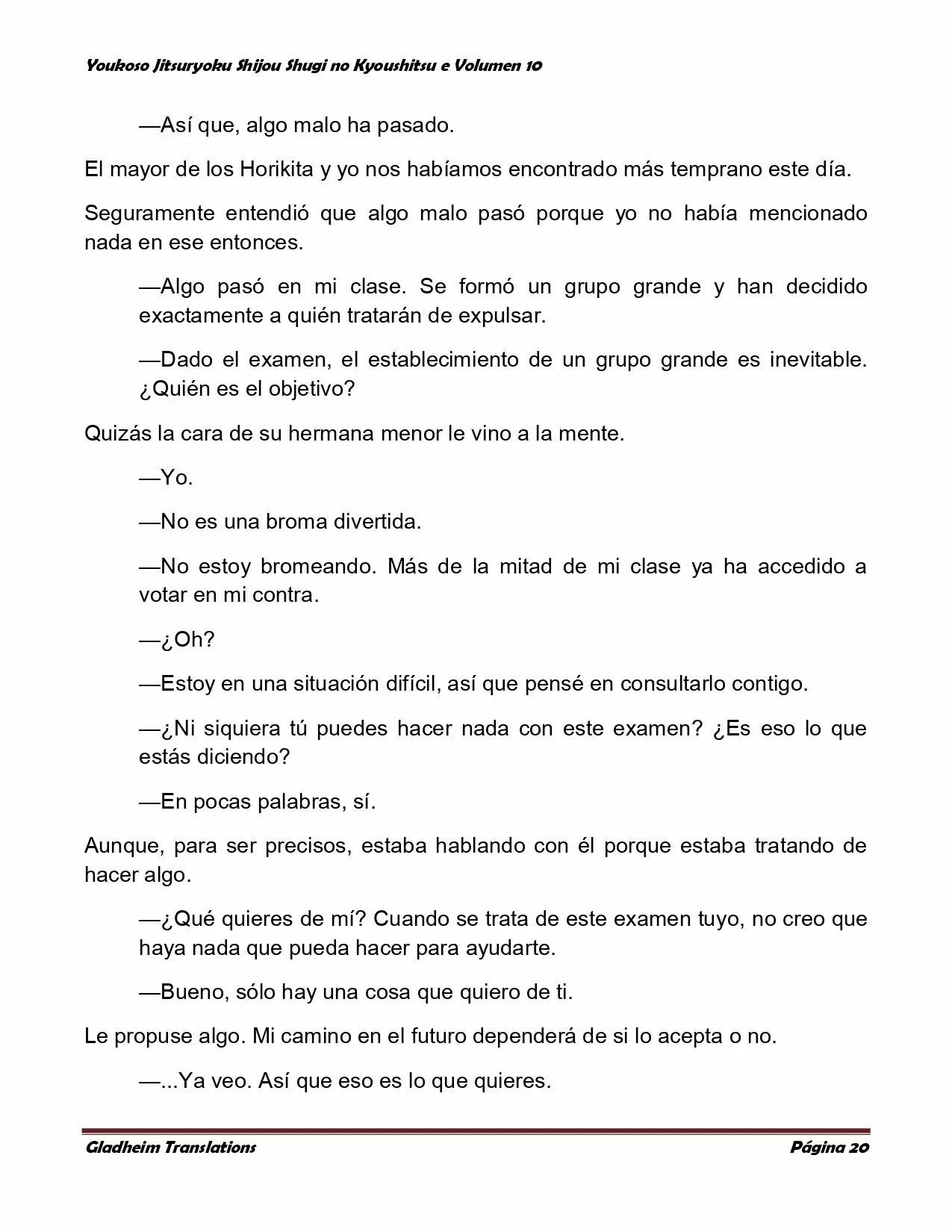 Youkoso Jitsuryoku Shijou Shugi no Kyoushitsu e Volumen 10

—Así que, algo malo ha pasado.

El mayor de los Horikita y yo nos habíamos encontrado más temprano este día.

Seguramente entendió que algo malo pasó porque yo no había mencionado nada en ese entonces.

—Algo pasó en mi clase. Se formó un grupo grande y han decidido exactamente a quién tratarán de expulsar.

—Dado el examen, el establecimiento de un grupo grande es inevitable. ¿Quién es el objetivo?

Quizás la cara de su hermana menor le vino a la mente.

—Yo.

—No es una broma divertida.

—No estoy bromeando. Más de la mitad de mi clase ya ha accedido a votar en mi contra.

—¿Oh?

—Estoy en una situación difícil, así que pensé en consultarlo contigo.

—¿Ni siquiera tú puedes hacer nada con este examen? ¿Es eso lo que estás diciendo?

—En pocas palabras, sí.

Aunque, para ser precisos, estaba hablando con él porque estaba tratando de hacer algo.

—¿Qué quieres de mí? Cuando se trata de este examen tuyo, no creo que haya nada que pueda hacer para ayudarte.

—Bueno, sólo hay una cosa que quiero de ti.

Le propuse algo. Mi camino en el futuro dependerá de si lo acepta o no.

—...Ya veo. Así que eso es lo que quieres.

Gladheim Translations

Página 20